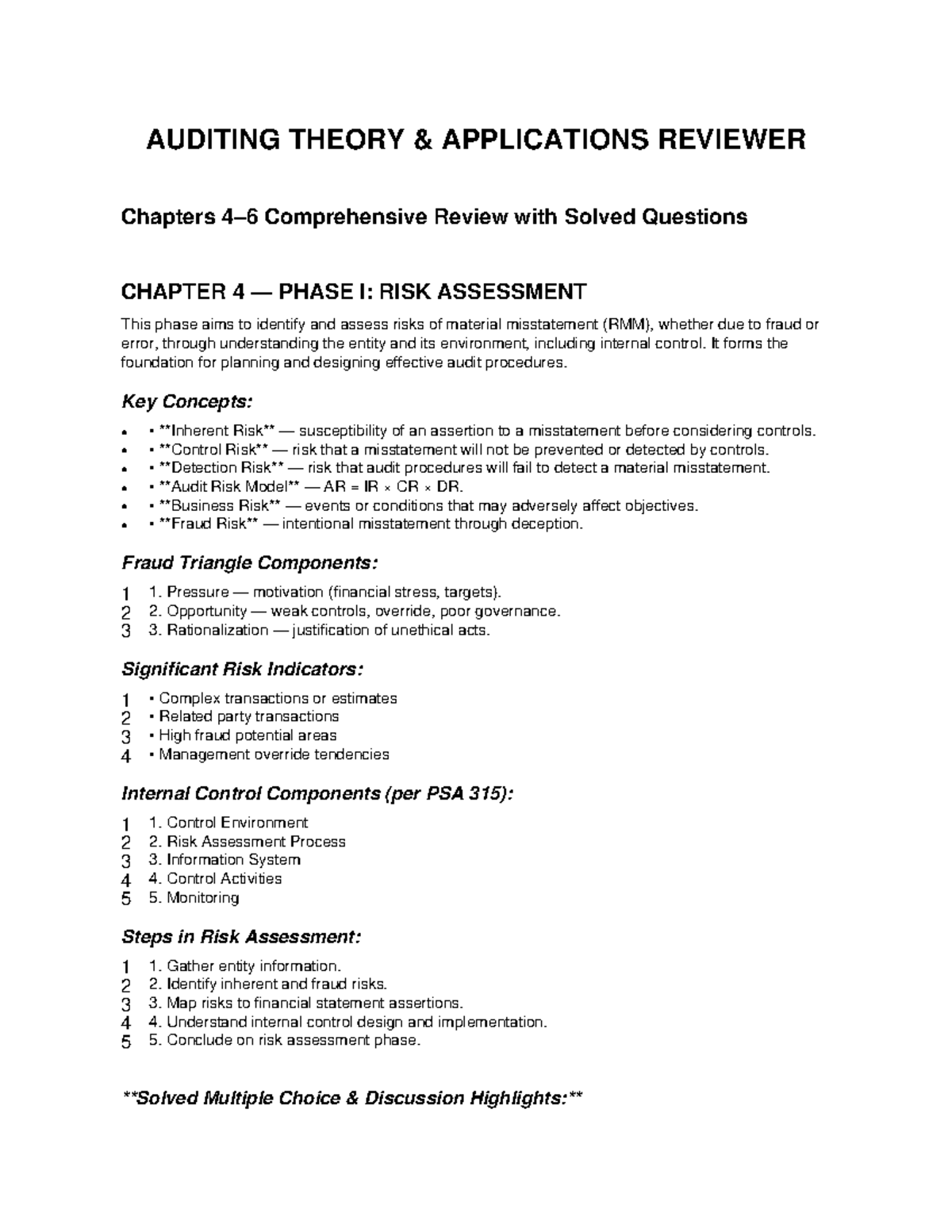 AUDITING THEORY & APPLICATIONS REVIEWER

Chapters 4–6 Comprehensive Review with Solved Questions

CHAPTER 4 — PHASE I: RISK ASSESSMENT

This phase aims to identify and assess risks of material misstatement (RMM), whether due to fraud or error, through understanding the entity and its environment, including internal control. It forms the foundation for planning and designing effective audit procedures.

Key Concepts:

• • **Inherent Risk** — susceptibility of an assertion to a misstatement before considering controls.
• • **Control Risk** — risk that a misstatement will not be prevented or detected by controls.
• • **Detection Risk** — risk that audit procedures will fail to detect a material misstatement.
• • **Audit Risk Model** — AR = IR × CR × DR.
• • **Business Risk** — events or conditions that may adversely affect objectives.
• • **Fraud Risk** — intentional misstatement through deception.

Fraud Triangle Components:

1 1. Pressure — motivation (financial stress, targets).
2 2. Opportunity — weak controls, override, poor governance.
3 3. Rationalization — justification of unethical acts.

Significant Risk Indicators:

1 • Complex transactions or estimates
2 • Related party transactions
3 • High fraud potential areas
4 • Management override tendencies

Internal Control Components (per PSA 315):

1 1. Control Environment
2 2. Risk Assessment Process
3 3. Information System
4 4. Control Activities
5 5. Monitoring

Steps in Risk Assessment:

1 1. Gather entity information.
2 2. Identify inherent and fraud risks.
3 3. Map risks to financial statement assertions.
4 4. Understand internal control design and implementation.
5 5. Conclude on risk assessment phase.

**Solved Multiple Choice & Discussion Highlights:**